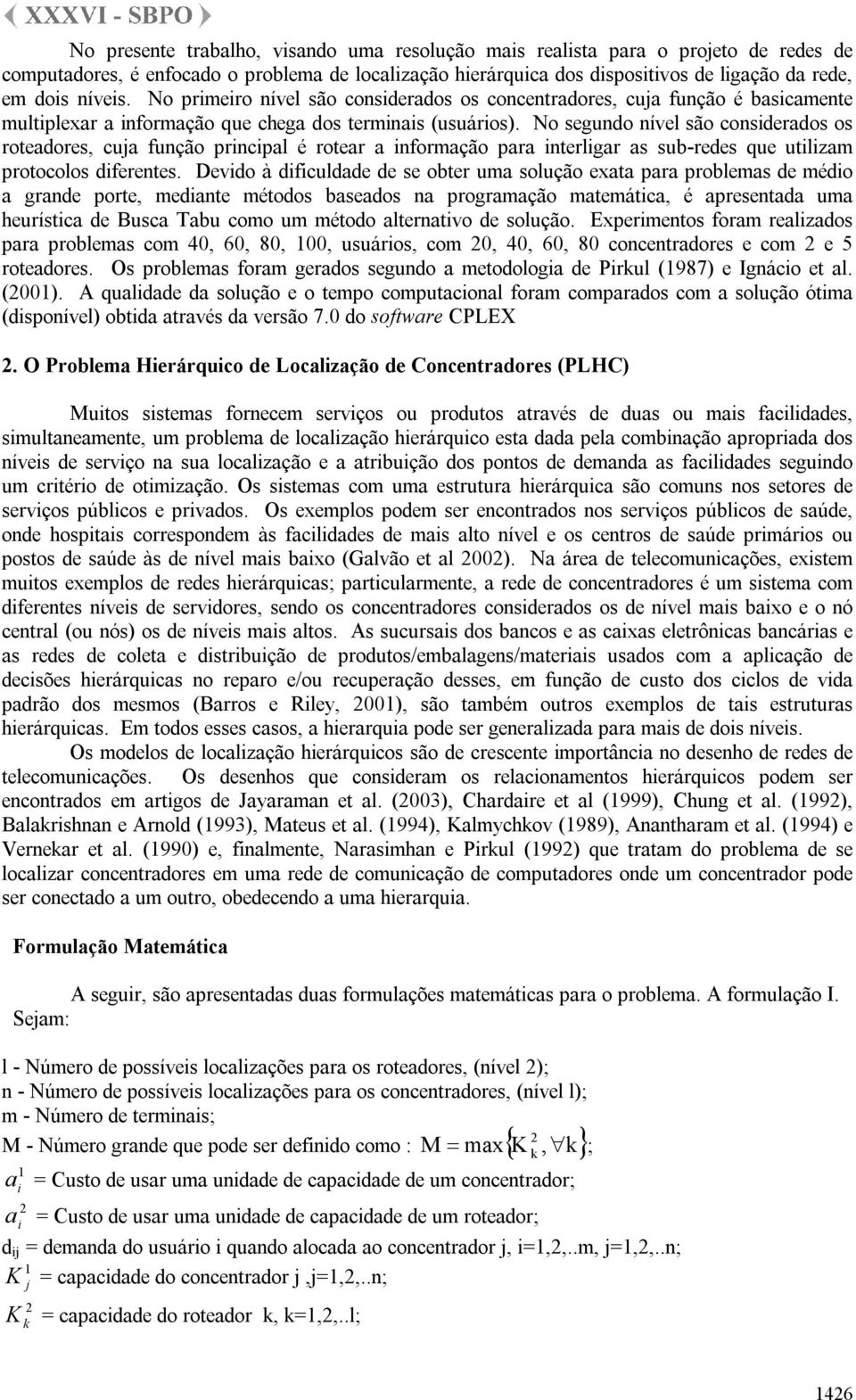 XXXVI - SBPO

No presente trabalho, visando uma resolução mais realista para o projeto de redes de computadores, é enfocado o problema de localização hierárquica dos dispositivos de ligação da rede, em dois níveis. No primeiro nível são considerados os concentradores, cuja função é basicamente multiplexar a informação que chega dos terminais (usuários). No segundo nível são considerados os roteadores, cuja função principal é rotear a informação para interligar as sub-redes que utilizam protocolos diferentes. Devido à dificuldade de se obter uma solução exata para problemas de médio a grande porte, mediante métodos baseados na programação matemática, é apresentada uma heurística de Busca Tabu como um método alternativo de solução. Experimentos foram realizados para problemas com 40, 60, 80, 100, usuários, com 20, 40, 60, 80 concentradores e com 2 e 5 roteadores. Os problemas foram gerados segundo a metodologia de Pirkul (1987) e Ignácio et al. (2001). A qualidade da solução e o tempo computacional foram comparados com a solução ótima (disponível) obtida através da versão 7.0 do software CPLEX

2. O Problema Hierárquico de Localização de Concentradores (PLHC)

Muitos sistemas fornecem serviços ou produtos através de duas ou mais facilidades, simultaneamente, um problema de localização hierárquico esta dada pela combinação apropriada dos níveis de serviço na sua localização e a atribuição dos pontos de demanda as facilidades seguindo um critério de otimização. Os sistemas com uma estrutura hierárquica são comuns nos setores de serviços públicos e privados. Os exemplos podem ser encontrados nos serviços públicos de saúde, onde hospitais correspondem às facilidades de mais alto nível e os centros de saúde primários ou postos de saúde às de nível mais baixo (Galvão et al 2002). Na área de telecomunicações, existem muitos exemplos de redes hierárquicas; particularmente, a rede de concentradores é um sistema com diferentes níveis de servidores, sendo os concentradores considerados os de nível mais baixo e o nó central (ou nós) os de níveis mais altos. As sucursais dos bancos e as caixas eletrônicas bancárias e as redes de coleta e distribuição de produtos/embalagens/materiais usados com a aplicação de decisões hierárquicas no reparo e/ou recuperação desses, em função de custo dos ciclos de vida padrão dos mesmos (Barros e Riley, 2001), são também outros exemplos de tais estruturas hierárquicas. Em todos esses casos, a hierarquia pode ser generalizada para mais de dois níveis.

Os modelos de localização hierárquicos são de crescente importância no desenho de redes de telecomunicações. Os desenhos que consideram os relacionamentos hierárquicos podem ser encontrados em artigos de Jayaraman et al. (2003), Chardaire et al (1999), Chung et al. (1992), Balakrishnan e Arnold (1993), Mateus et al. (1994), Kalmychkov (1989), Anantharam et al. (1994) e Vernekar et al. (1990) e, finalmente, Narasimhan e Pirkul (1992) que tratam do problema de se localizar concentradores em uma rede de comunicação de computadores onde um concentrador pode ser conectado a um outro, obedecendo a uma hierarquia.

Formulação Matemática

A seguir, são apresentadas duas formulações matemáticas para o problema. A formulação I. Sejam:

l - Número de possíveis localizações para os roteadores, (nível 2);
n - Número de possíveis localizações para os concentradores, (nível l);
m - Número de terminais;
M - Número grande que pode ser definido como : $M = \max\{K_k^2, \forall k\}$;
$a_i^1$ = Custo de usar uma unidade de capacidade de um concentrador;
$a_i^2$ = Custo de usar uma unidade de capacidade de um roteador;
$d_{ij}$ = demanda do usuário i quando alocada ao concentrador j, i=1,2,..m, j=1,2,..n;
$K_j^1$ = capacidade do concentrador j ,j=1,2,..n;
$K_k^2$ = capacidade do roteador k, k=1,2,..l;

1426